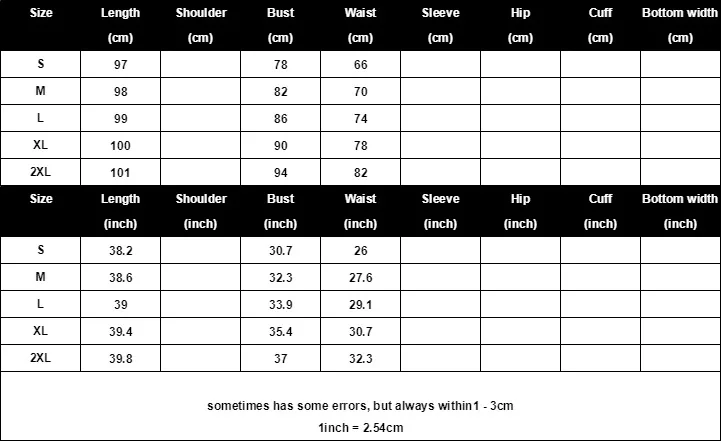 | Size | Length (cm) | Shoulder (cm) | Bust (cm) | Waist (cm) | Sleeve (cm) | Hip (cm) | Cuff (cm) | Bottom width (cm) |
|---|---|---|---|---|---|---|---|---|
| S | 97 | | 78 | 66 | | | | |
| M | 98 | | 82 | 70 | | | | |
| L | 99 | | 86 | 74 | | | | |
| XL | 100 | | 90 | 78 | | | | |
| 2XL | 101 | | 94 | 82 | | | | |

| Size | Length (inch) | Shoulder (inch) | Bust (inch) | Waist (inch) | Sleeve (inch) | Hip (inch) | Cuff (inch) | Bottom width (inch) |
|---|---|---|---|---|---|---|---|---|
| S | 38.2 | | 30.7 | 26 | | | | |
| M | 38.6 | | 32.3 | 27.6 | | | | |
| L | 39 | | 33.9 | 29.1 | | | | |
| XL | 39.4 | | 35.4 | 30.7 | | | | |
| 2XL | 39.8 | | 37 | 32.3 | | | | |

sometimes has some errors, but always within1 - 3cm
1inch = 2.54cm